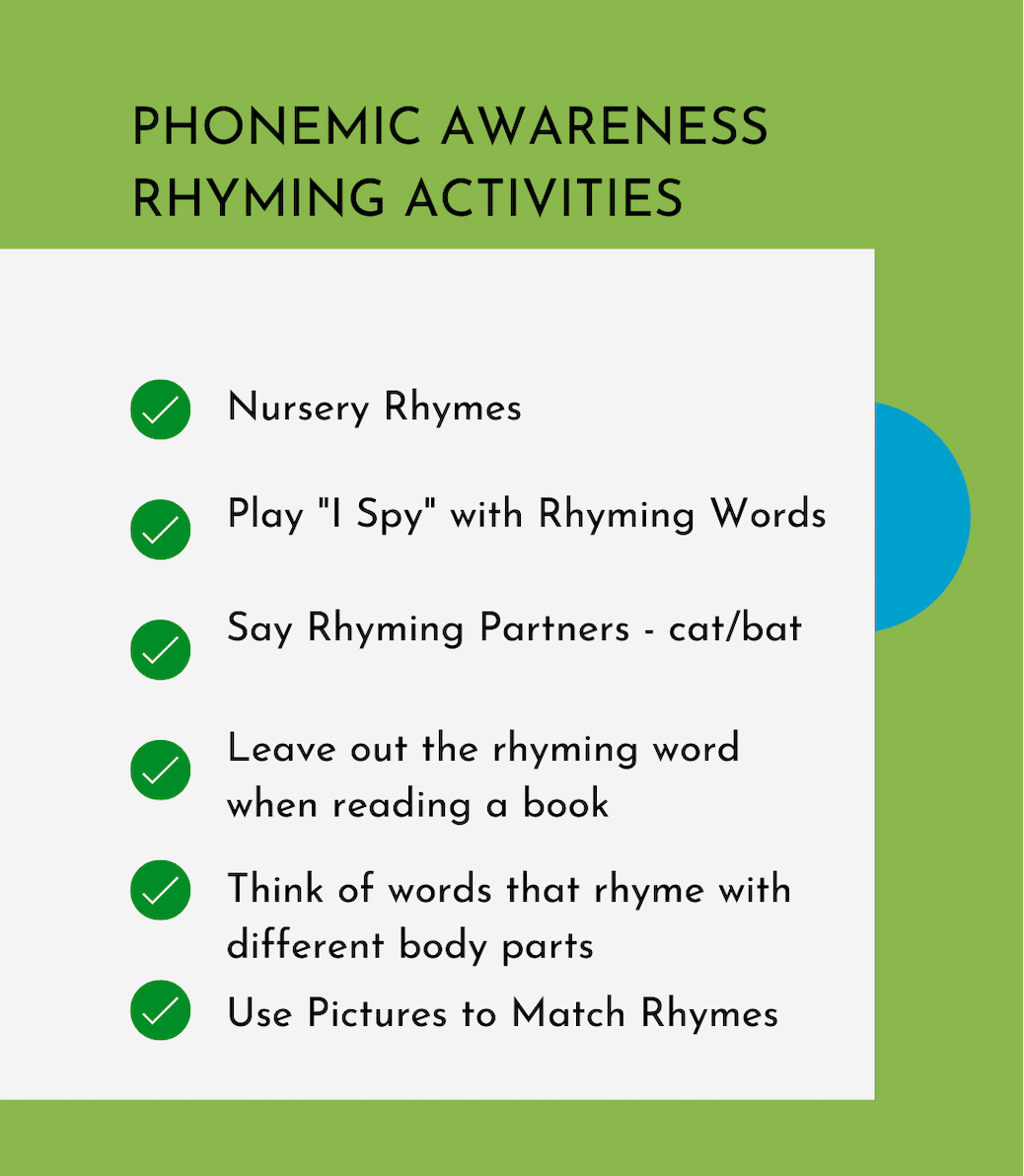 PHONEMIC AWARENESS RHYMING ACTIVITIES

Nursery Rhymes

Play "I Spy" with Rhyming Words

Say Rhyming Partners - cat/bat

Leave out the rhyming word when reading a book

Think of words that rhyme with different body parts

Use Pictures to Match Rhymes